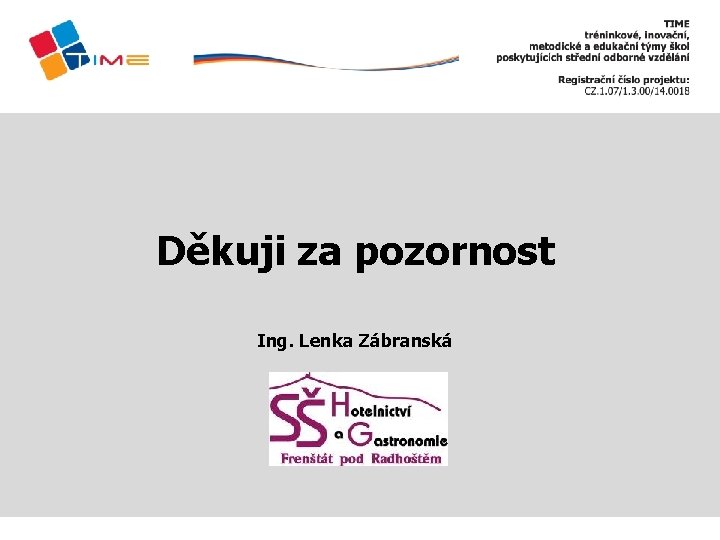 TIME

TIME
tréninkové, inovační,
metodické a edukační týmy škol
poskytujících střední odborné vzdělání

Registrační číslo projektu:
CZ.1.07/1.3.00/14.0018

Děkuji za pozornost

Ing. Lenka Zábranská

SŠ Hotelnictví a Gastronomie
Frenštát pod Radhoštěm